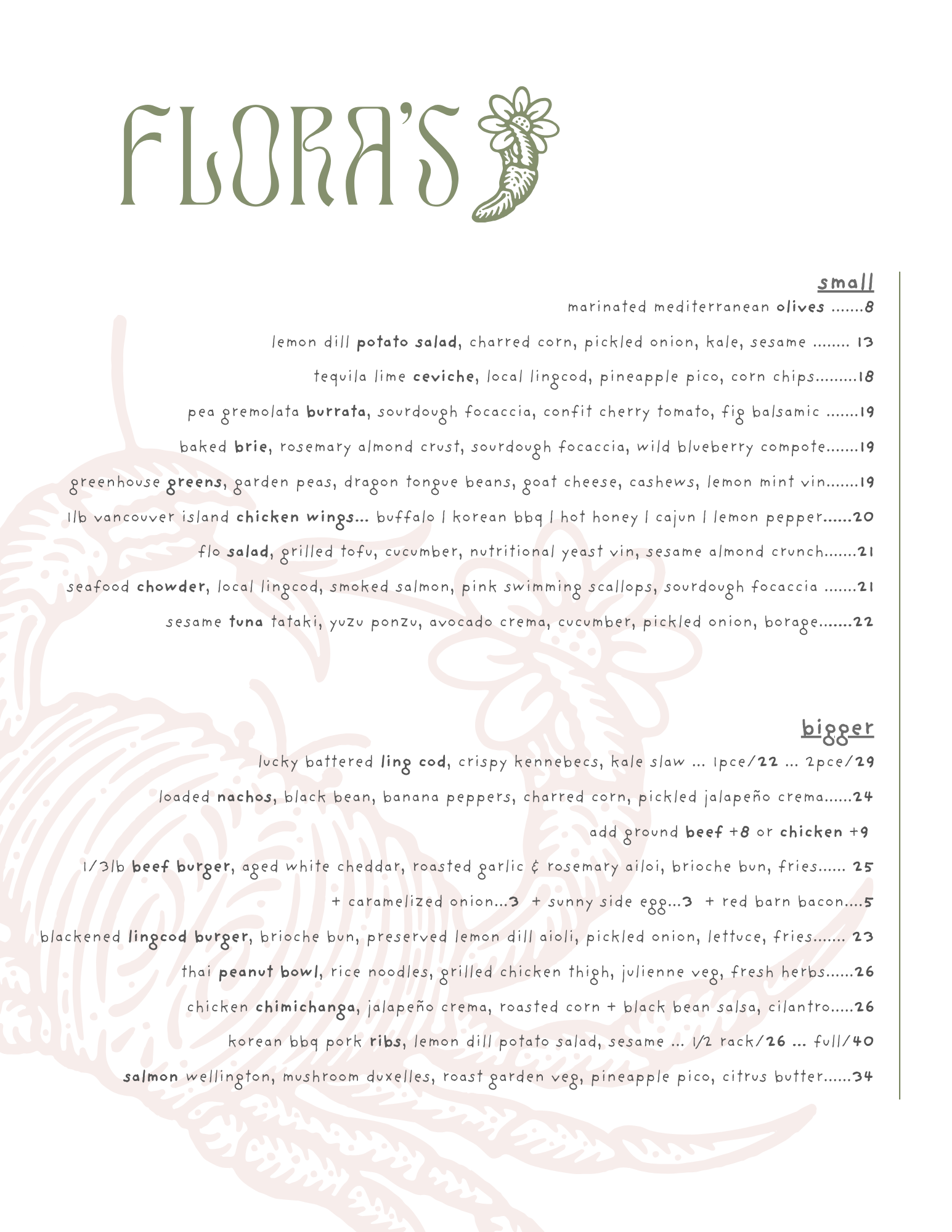 FLORA'S

small

marinated mediterranean olives .......8

lemon dill potato salad, charred corn, pickled onion, kale, sesame ........ 13

tequila lime ceviche, local lingcod, pineapple pico, corn chips.........18

pea gremolata burrata, sourdough focaccia, confit cherry tomato, fig balsamic .......19

baked brie, rosemary almond crust, sourdough focaccia, wild blueberry compote.......19

greenhouse greens, garden peas, dragon tongue beans, goat cheese, cashews, lemon mint vin.......19

1lb vancouver island chicken wings... buffalo | korean bbq | hot honey | cajun | lemon pepper......20

flo salad, grilled tofu, cucumber, nutritional yeast vin, sesame almond crunch.......21

seafood chowder, local lingcod, smoked salmon, pink swimming scallops, sourdough focaccia .......21

sesame tuna tataki, yuzu ponzu, avocado crema, cucumber, pickled onion, borage.......22

bigger

lucky battered ling cod, crispy kennebecs, kale slaw ... 1pce/22 ... 2pce/29

loaded nachos, black bean, banana peppers, charred corn, pickled jalapeño crema......24

add ground beef +8 or chicken +9

1/3lb beef burger, aged white cheddar, roasted garlic & rosemary ailoi, brioche bun, fries...... 25

+ caramelized onion...3 + sunny side egg...3 + red barn bacon....5

blackened lingcod burger, brioche bun, preserved lemon dill aioli, pickled onion, lettuce, fries....... 23

thai peanut bowl, rice noodles, grilled chicken thigh, julienne veg, fresh herbs......26

chicken chimichanga, jalapeño crema, roasted corn + black bean salsa, cilantro.....26

korean bbq pork ribs, lemon dill potato salad, sesame ... 1/2 rack/26 ... full/40

salmon wellington, mushroom duxelles, roast garden veg, pineapple pico, citrus butter......34